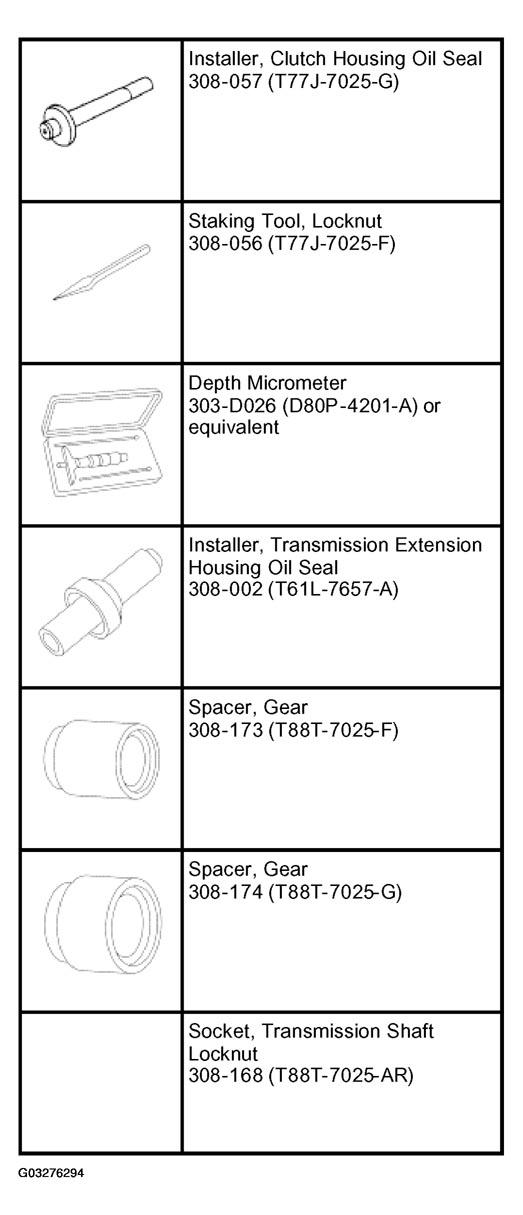 | | |
|---|---|
| | Installer, Clutch Housing Oil Seal 308-057 (T77J-7025-G) |
| | Staking Tool, Locknut 308-056 (T77J-7025-F) |
| | Depth Micrometer 303-D026 (D80P-4201-A) or equivalent |
| | Installer, Transmission Extension Housing Oil Seal 308-002 (T61L-7657-A) |
| | Spacer, Gear 308-173 (T88T-7025-F) |
| | Spacer, Gear 308-174 (T88T-7025-G) |
| | Socket, Transmission Shaft Locknut 308-168 (T88T-7025-AR) |

G03276294